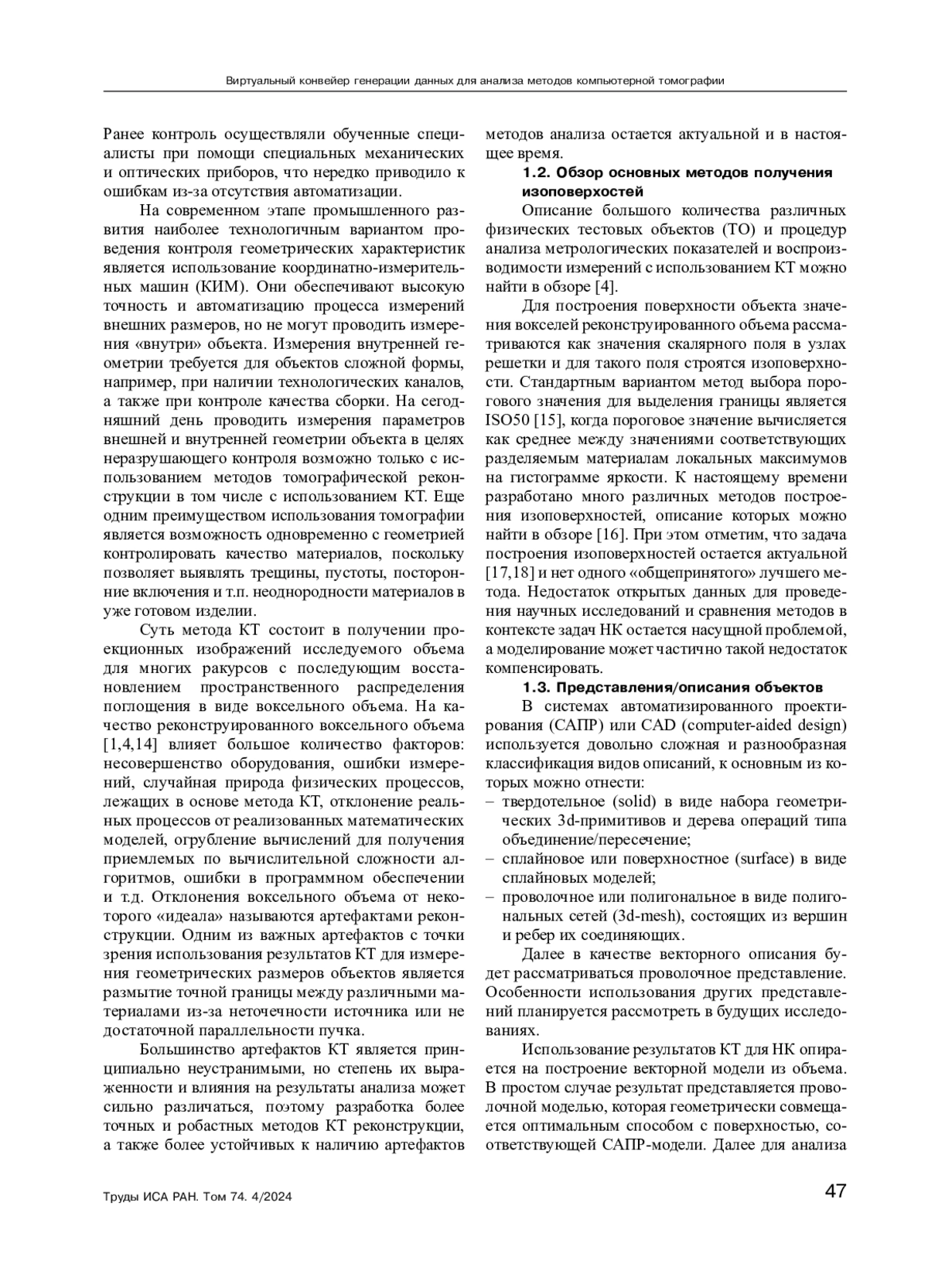 Виртуальный конвейер генерации данных для анализа методов компьютерной томографии

Ранее контроль осуществляли обученные специалисты при помощи специальных механических и оптических приборов, что нередко приводило к ошибкам из-за отсутствия автоматизации.

На современном этапе промышленного развития наиболее технологичным вариантом проведения контроля геометрических характеристик является использование координатно-измерительных машин (КИМ). Они обеспечивают высокую точность и автоматизацию процесса измерений внешних размеров, но не могут проводить измерения «внутри» объекта. Измерения внутренней геометрии требуется для объектов сложной формы, например, при наличии технологических каналов, а также при контроле качества сборки. На сегодняшний день проводить измерения параметров внешней и внутренней геометрии объекта в целях неразрушающего контроля возможно только с использованием методов томографической реконструкции в том числе с использованием КТ. Еще одним преимуществом использования томографии является возможность одновременно с геометрией контролировать качество материалов, поскольку позволяет выявлять трещины, пустоты, посторонние включения и т.п. неоднородности материалов в уже готовом изделии.

Суть метода КТ состоит в получении проекционных изображений исследуемого объема для многих ракурсов с последующим восстановлением пространственного распределения поглощения в виде воксельного объема. На качество реконструированного воксельного объема [1,4,14] влияет большое количество факторов: несовершенство оборудования, ошибки измерений, случайная природа физических процессов, лежащих в основе метода КТ, отклонение реальных процессов от реализованных математических моделей, огрубление вычислений для получения приемлемых по вычислительной сложности алгоритмов, ошибки в программном обеспечении и т.д. Отклонения воксельного объема от некоторого «идеала» называются артефактами реконструкции. Одним из важных артефактов с точки зрения использования результатов КТ для измерения геометрических размеров объектов является размытие точной границы между различными материалами из-за неточечности источника или не достаточной параллельности пучка.

Большинство артефактов КТ является принципиально неустранимыми, но степень их выраженности и влияния на результаты анализа может сильно различаться, поэтому разработка более точных и робастных методов КТ реконструкции, а также более устойчивых к наличию артефактов методов анализа остается актуальной и в настоящее время.

1.2. Обзор основных методов получения изоповерхостей

Описание большого количества различных физических тестовых объектов (ТО) и процедур анализа метрологических показателей и воспроизводимости измерений с использованием КТ можно найти в обзоре [4].

Для построения поверхности объекта значения вокселей реконструированного объема рассматриваются как значения скалярного поля в узлах решетки и для такого поля строятся изоповерхности. Стандартным вариантом метод выбора порогового значения для выделения границы является ISO50 [15], когда пороговое значение вычисляется как среднее между значениями соответствующих разделяемым материалам локальных максимумов на гистограмме яркости. К настоящему времени разработано много различных методов построения изоповерхностей, описание которых можно найти в обзоре [16]. При этом отметим, что задача построения изоповерхностей остается актуальной [17,18] и нет одного «общепринятого» лучшего метода. Недостаток открытых данных для проведения научных исследований и сравнения методов в контексте задач НК остается насущной проблемой, а моделирование может частично такой недостаток компенсировать.

1.3. Представления/описания объектов

В системах автоматизированного проектирования (САПР) или CAD (computer-aided design) используется довольно сложная и разнообразная классификация видов описаний, к основным из которых можно отнести:
– твердотельное (solid) в виде набора геометрических 3d-примитивов и дерева операций типа объединение/пересечение;
– сплайновое или поверхностное (surface) в виде сплайновых моделей;
– проволочное или полигональное в виде полигональных сетей (3d-mesh), состоящих из вершин и ребер их соединяющих.

Далее в качестве векторного описания будет рассматриваться проволочное представление. Особенности использования других представлений планируется рассмотреть в будущих исследованиях.

Использование результатов КТ для НК опирается на построение векторной модели из объема. В простом случае результат представляется проволочной моделью, которая геометрически совмещается оптимальным способом с поверхностью, соответствующей САПР-модели. Далее для анализа

Труды ИСА РАН. Том 74. 4/2024

47